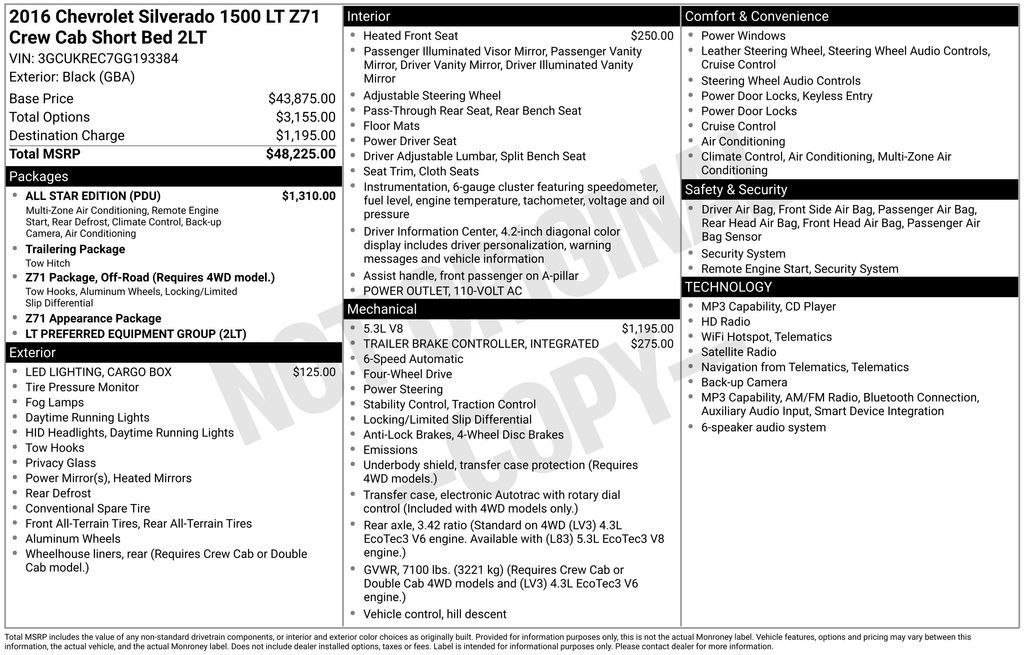 2016 Chevrolet Silverado 1500 LT Z71 Crew Cab Short Bed 2LT
VIN: 3GCUKREC7GG193384
Exterior: Black (GBA)

| | |
|---|---|
| Base Price | $43,875.00 |
| Total Options | $3,155.00 |
| Destination Charge | $1,195.00 |
| Total MSRP | $48,225.00 |

Packages
- ALL STAR EDITION (PDU) $1,310.00
Multi-Zone Air Conditioning, Remote Engine Start, Rear Defrost, Climate Control, Back-up Camera, Air Conditioning
- Trailering Package
Tow Hitch
- Z71 Package, Off-Road (Requires 4WD model.)
Tow Hooks, Aluminum Wheels, Locking/Limited Slip Differential
- Z71 Appearance Package
- LT PREFERRED EQUIPMENT GROUP (2LT)

Exterior
- LED LIGHTING, CARGO BOX $125.00
- Tire Pressure Monitor
- Fog Lamps
- Daytime Running Lights
- HID Headlights, Daytime Running Lights
- Tow Hooks
- Privacy Glass
- Power Mirror(s), Heated Mirrors
- Rear Defrost
- Conventional Spare Tire
- Front All-Terrain Tires, Rear All-Terrain Tires
- Aluminum Wheels
- Wheelhouse liners, rear (Requires Crew Cab or Double Cab model.)

Interior
- Heated Front Seat $250.00
- Passenger Illuminated Visor Mirror, Passenger Vanity Mirror, Driver Vanity Mirror, Driver Illuminated Vanity Mirror
- Adjustable Steering Wheel
- Pass-Through Rear Seat, Rear Bench Seat
- Floor Mats
- Power Driver Seat
- Driver Adjustable Lumbar, Split Bench Seat
- Seat Trim, Cloth Seats
- Instrumentation, 6-gauge cluster featuring speedometer, fuel level, engine temperature, tachometer, voltage and oil pressure
- Driver Information Center, 4.2-inch diagonal color display includes driver personalization, warning messages and vehicle information
- Assist handle, front passenger on A-pillar
- POWER OUTLET, 110-VOLT AC

Mechanical
- 5.3L V8 $1,195.00
- TRAILER BRAKE CONTROLLER, INTEGRATED $275.00
- 6-Speed Automatic
- Four-Wheel Drive
- Power Steering
- Stability Control, Traction Control
- Locking/Limited Slip Differential
- Anti-Lock Brakes, 4-Wheel Disc Brakes
- Emissions
- Underbody shield, transfer case protection (Requires 4WD models.)
- Transfer case, electronic Autotrac with rotary dial control (Included with 4WD models only.)
- Rear axle, 3.42 ratio (Standard on 4WD (LV3) 4.3L EcoTec3 V6 engine. Available with (L83) 5.3L EcoTec3 V8 engine.)
- GVWR, 7100 lbs. (3221 kg) (Requires Crew Cab or Double Cab 4WD models and (LV3) 4.3L EcoTec3 V6 engine.)
- Vehicle control, hill descent

Comfort & Convenience
- Power Windows
- Leather Steering Wheel, Steering Wheel Audio Controls, Cruise Control
- Steering Wheel Audio Controls
- Power Door Locks, Keyless Entry
- Power Door Locks
- Cruise Control
- Air Conditioning
- Climate Control, Air Conditioning, Multi-Zone Air Conditioning

Safety & Security
- Driver Air Bag, Front Side Air Bag, Passenger Air Bag, Rear Head Air Bag, Front Head Air Bag, Passenger Air Bag Sensor
- Security System
- Remote Engine Start, Security System

TECHNOLOGY
- MP3 Capability, CD Player
- HD Radio
- WiFi Hotspot, Telematics
- Satellite Radio
- Navigation from Telematics, Telematics
- Back-up Camera
- MP3 Capability, AM/FM Radio, Bluetooth Connection, Auxiliary Audio Input, Smart Device Integration
- 6-speaker audio system

NOT ORIGINAL COPY

Total MSRP includes the value of any non-standard drivetrain components, or interior and exterior color choices as originally built. Provided for information purposes only, this is not the actual Monroney label. Vehicle features, options and pricing may vary between this information, the actual vehicle, and the actual Monroney label. Does not include dealer installed options, taxes or fees. Label is intended for informational purposes only. Please contact dealer for more information.